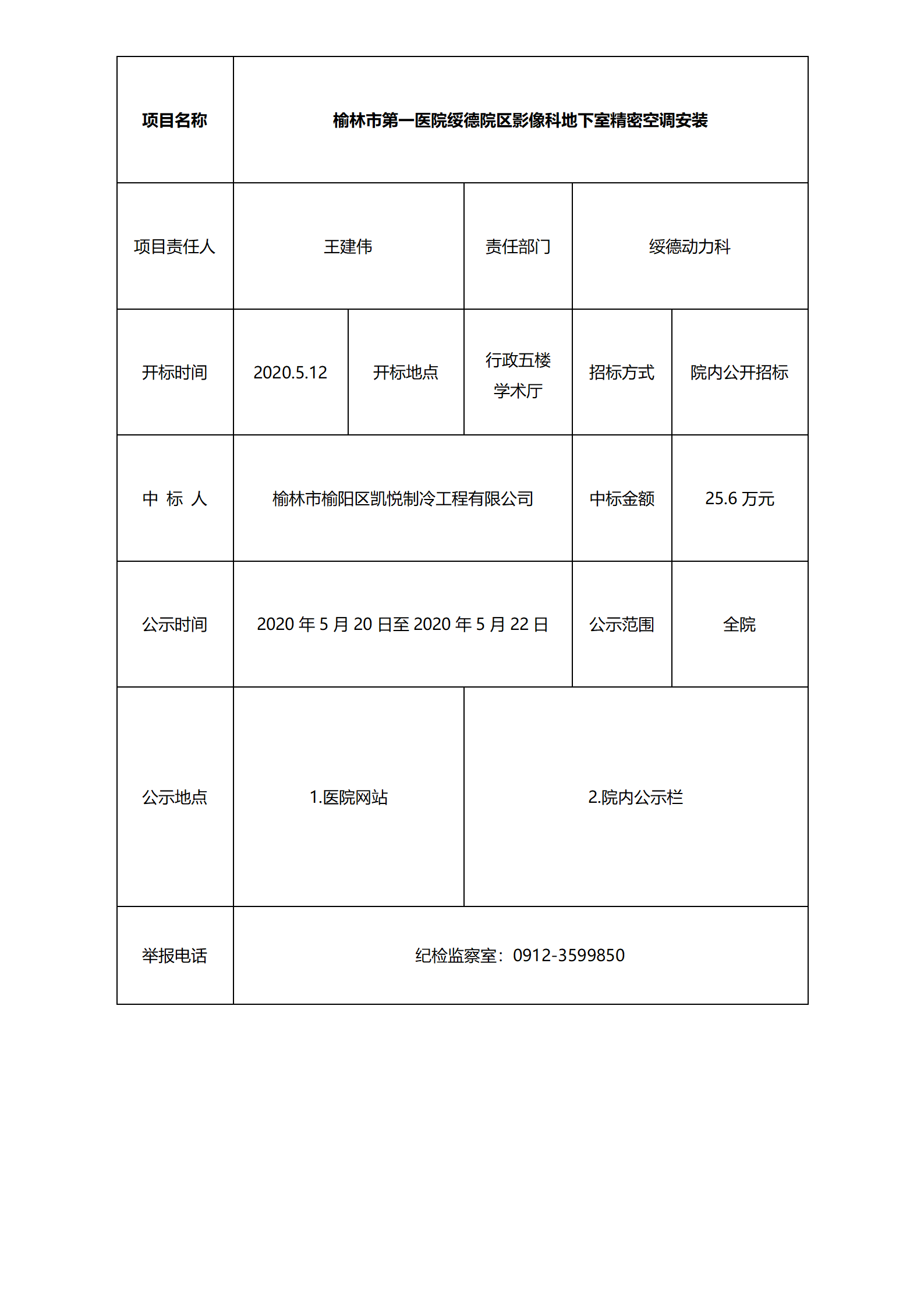 | 项目名称 | 榆林市第一医院绥德院区影像科地下室精密空调安装 | | | | |
|---|---|---|---|---|---|
| 项目责任人 | 王建伟 | | 责任部门 | 绥德动力科 | |
| 开标时间 | 2020.5.12 | 开标地点 | 行政五楼学术厅 | 招标方式 | 院内公开招标 |
| 中 标 人 | 榆林市榆阳区凯悦制冷工程有限公司 | | | 中标金额 | 25.6 万元 |
| 公示时间 | 2020 年 5 月 20 日至 2020 年 5 月 22 日 | | | 公示范围 | 全院 |
| 公示地点 | 1.医院网站 | | 2.院内公示栏 | | |
| 举报电话 | 纪检监察室：0912-3599850 | | | | |